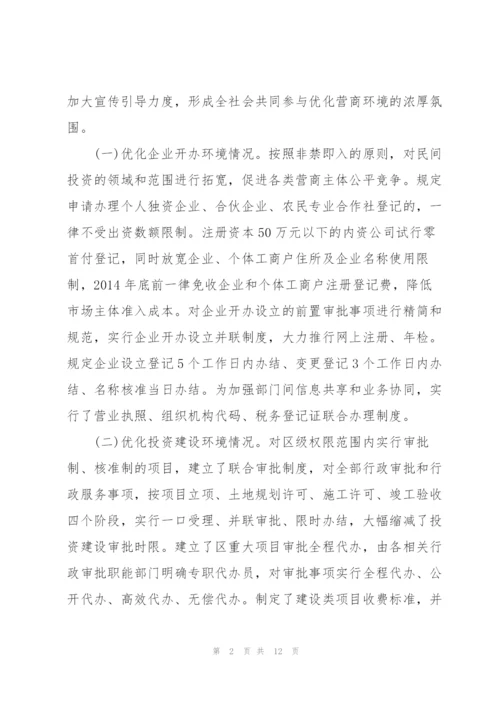 加大宣传引导力度，形成全社会共同参与优化营商环境的浓厚氛围。

（一）优化企业开办环境情况。按照非禁即入的原则，对民间投资的领域和范围进行拓宽，促进各类营商主体公平竞争。规定申请办理个人独资企业、合伙企业、农民专业合作社登记的，一律不受出资数额限制。注册资本50万元以下的内资公司试行零首付登记，同时放宽企业、个体工商户住所及企业名称使用限制，2014年底前一律免收企业和个体工商户注册登记费，降低市场主体准入成本。对企业开办设立的前置审批事项进行精简和规范，实行企业开办设立并联制度，大力推行网上注册、年检。规定企业设立登记5个工作日内办结、变更登记3个工作日内办结、名称核准当日办结。为加强部门间信息共享和业务协同，实行了营业执照、组织机构代码、税务登记证联合办理制度。

（二）优化投资建设环境情况。对区级权限范围内实行审批制、核准制的项目，建立了联合审批制度，对全部行政审批和行政服务事项，按项目立项、土地规划许可、施工许可、竣工验收四个阶段，实行一口受理、并联审批、限时办结，大幅缩减了投资建设审批时限。建立了区重大项目审批全程代办，由各相关行政审批职能部门明确专职代办员，对审批事项实行全程代办、公开代办、高效代办、无偿代办。制定了建设类项目收费标准，并

第 2 页 共 12 页